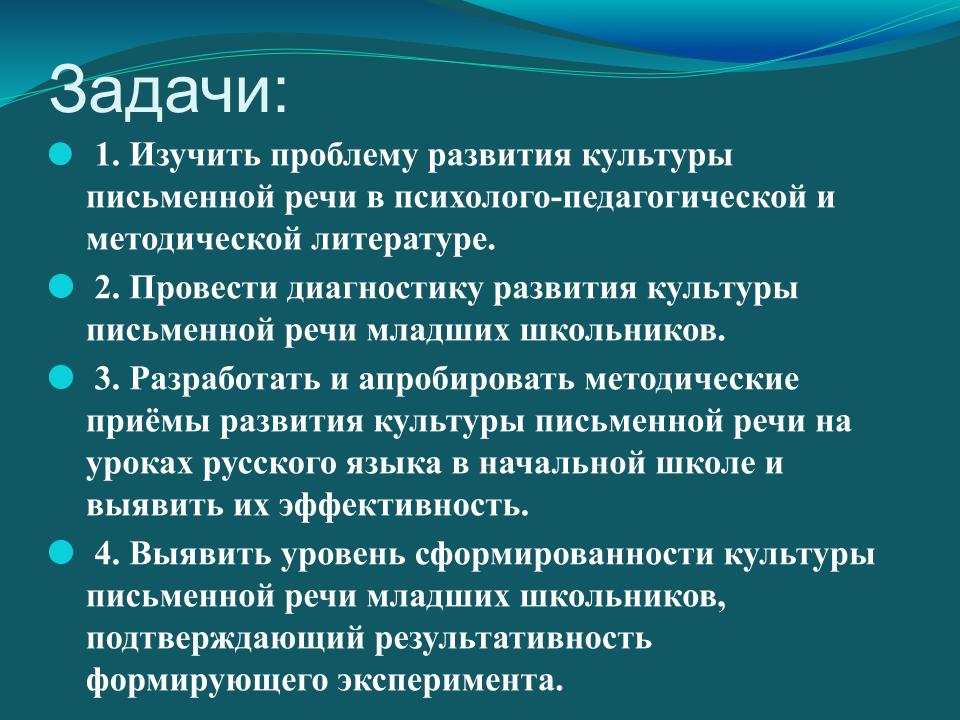 Задачи:

1. Изучить проблему развития культуры письменной речи в психолого-педагогической и методической литературе.

2. Провести диагностику развития культуры письменной речи младших школьников.

3. Разработать и апробировать методические приёмы развития культуры письменной речи на уроках русского языка в начальной школе и выявить их эффективность.

4. Выявить уровень сформированности культуры письменной речи младших школьников, подтверждающий результативность формирующего эксперимента.